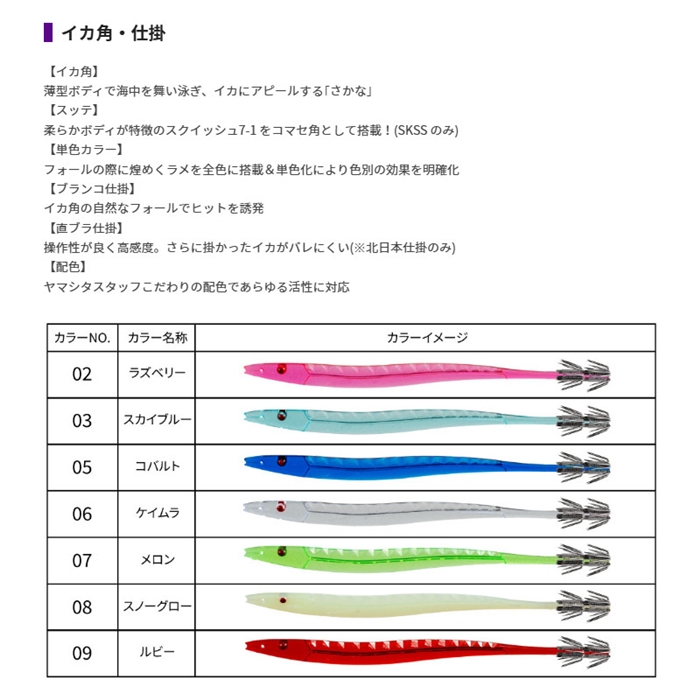 イカ角・仕掛

【イカ角】
薄型ボディで海中を舞い泳ぎ、イカにアピールする「さかな」
【スッテ】
柔らかボディが特徴のスクイッシュ7-1をコマセ角として搭載！(SKSSのみ)
【単色カラー】
フォールの際に煌めくラメを全色に搭載＆単色化により色別の効果を明確化
【ブランコ仕掛】
イカ角の自然なフォールでヒットを誘発
【直ブラ仕掛】
操作性が良く高感度。さらに掛かったイカがバレにくい(※北日本仕掛のみ)
【配色】
ヤマシタスタッフこだわりの配色であらゆる活性に対応

| カラーNO. | カラー名称 | カラーイメージ |
|---|---|---|
| 02 | ラズベリー | |
| 03 | スカイブルー | |
| 05 | コバルト | |
| 06 | ケイムラ | |
| 07 | メロン | |
| 08 | スノーグロー | |
| 09 | ルビー | |